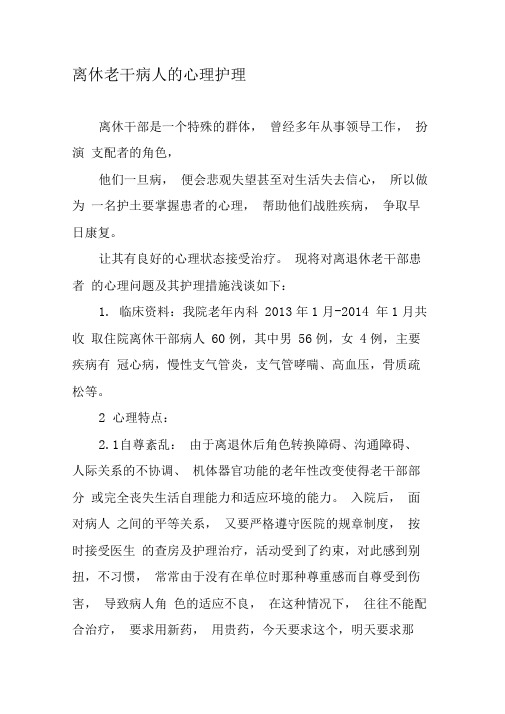 离休老干病人的心理护理

离休干部是一个特殊的群体， 曾经多年从事领导工作， 扮演 支配者的角色，

他们一旦病， 便会悲观失望甚至对生活失去信心， 所以做为 一名护士要掌握患者的心理， 帮助他们战胜疾病， 争取早日康复。

让其有良好的心理状态接受治疗。 现将对离退休老干部患者 的心理问题及其护理措施浅谈如下：

1. 临床资料：我院老年内科 2013 年 1 月-2014 年 1 月共收 取住院离休干部病人 60 例，其中男 56 例，女 4 例，主要疾病有 冠心病，慢性支气管炎，支气管哮喘、高血压，骨质疏松等。

2 心理特点：

2.1自尊紊乱： 由于离退休后角色转换障碍、沟通障碍、人际关系的不协调、 机体器官功能的老年性改变使得老干部部分 或完全丧失生活自理能力和适应环境的能力。 入院后， 面对病人 之间的平等关系， 又要严格遵守医院的规章制度， 按时接受医生 的查房及护理治疗，活动受到了约束，对此感到别扭，不习惯， 常常由于没有在单位时那种尊重感而自尊受到伤害， 导致病人角 色的适应不良， 在这种情况下， 往往不能配合治疗， 要求用新药， 用贵药，今天要求这个，明天要求那